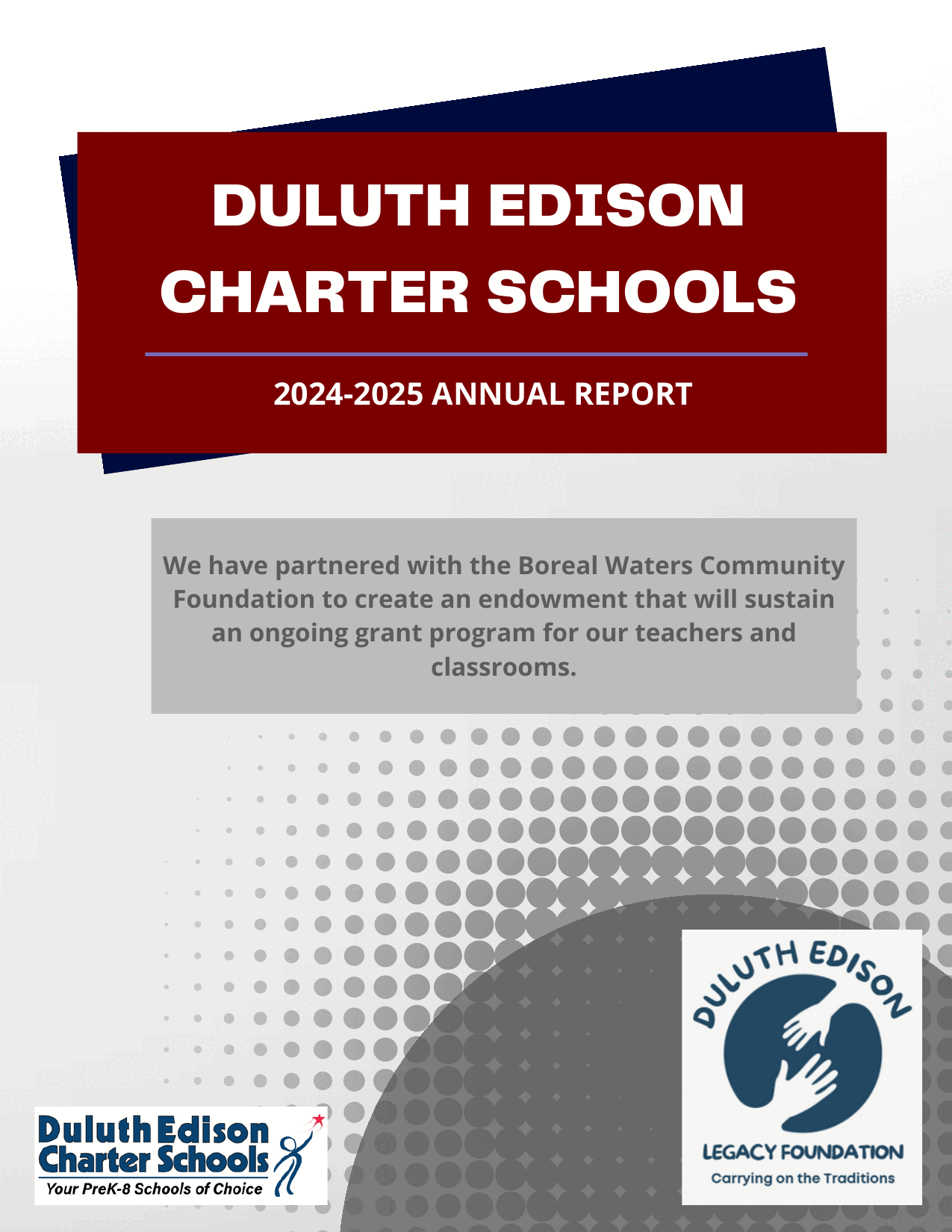 DULUTH EDISON CHARTER SCHOOLS

2024-2025 ANNUAL REPORT

We have partnered with the Boreal Waters Community Foundation to create an endowment that will sustain an ongoing grant program for our teachers and classrooms.

Duluth Edison Charter Schools
Your PreK-8 Schools of Choice

DULUTH EDISON
LEGACY FOUNDATION
Carrying on the Traditions